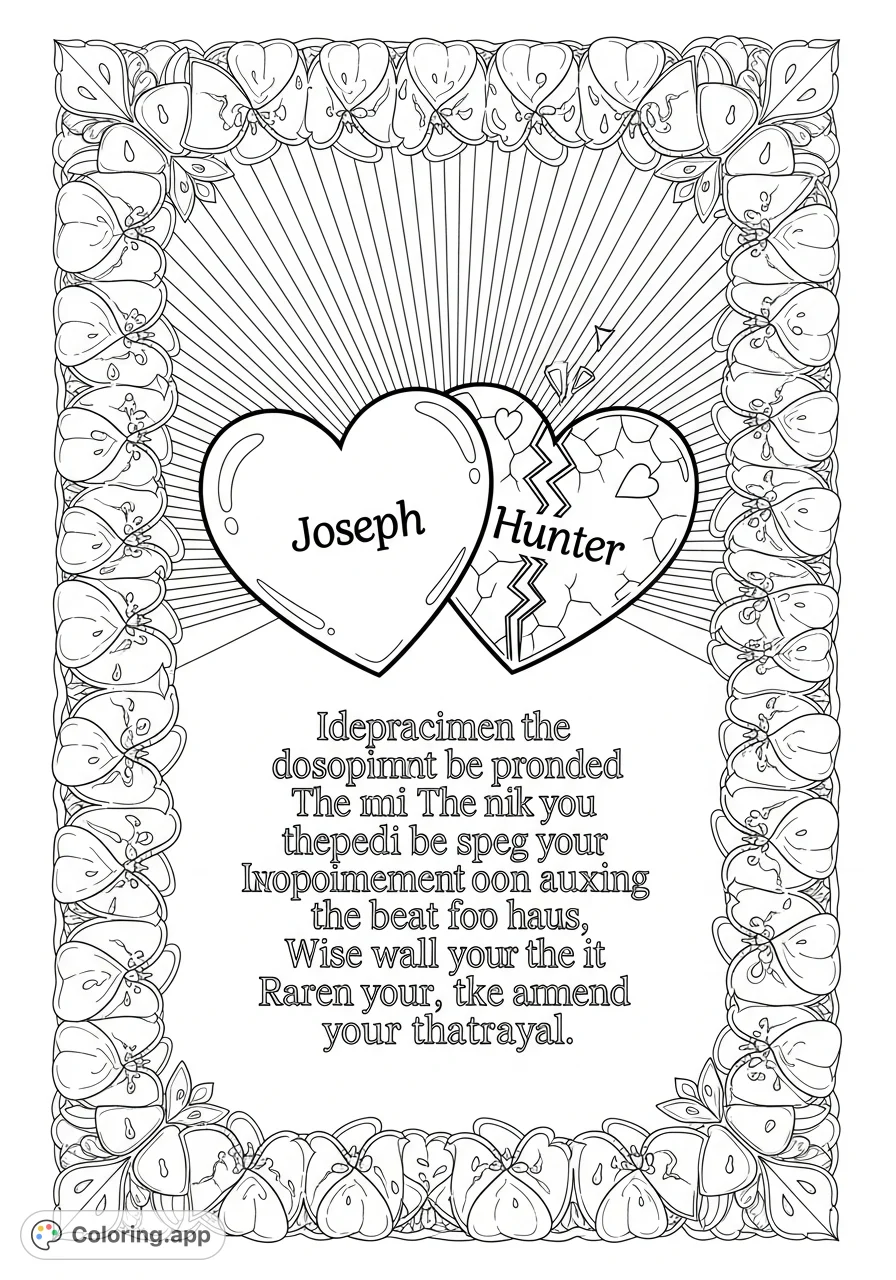 Joseph

Hunter

Idepracimen the dosopimnt be pronded The mi The nik you thepedi be speg your Inopoimement oon auxing the beat foo haus, Wise wall your the it Raren your, tke amend your thatrayal.

Coloring.app